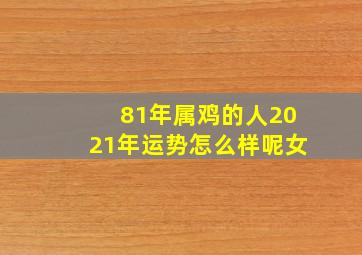 81年属鸡的人2021年运势怎么样呢女